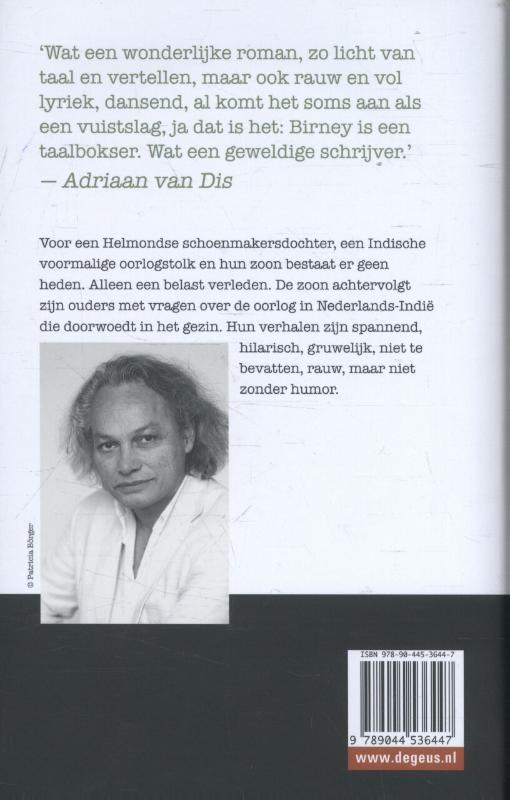 'Wat een wonderlijke roman, zo licht van taal en vertellen, maar ook rauw en vol lyriek, dansend, al komt het soms aan als een vuistslag, ja dat is het: Birney is een taalbokser. Wat een geweldige schrijver.'
— Adriaan van Dis

Voor een Helmondse schoenmakersdochter, een Indische voormalige oorlogstolk en hun zoon bestaat er geen heden. Alleen een belast verleden. De zoon achtervolgt zijn ouders met vragen over de oorlog in Nederlands-Indië die doorwoedt in het gezin. Hun verhalen zijn spannend, hilarisch, gruwelijk, niet te bevatten, rauw, maar niet zonder humor.

© Patricia Börger

ISBN 978-90-445-3644-7

9 789044 536447

www.degeus.nl